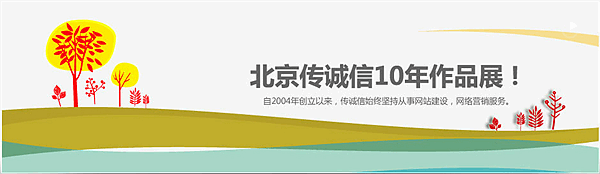 北京传诚信10年作品展！

自2004年创立以来，传诚信始终坚持从事网站建设，网络营销服务。